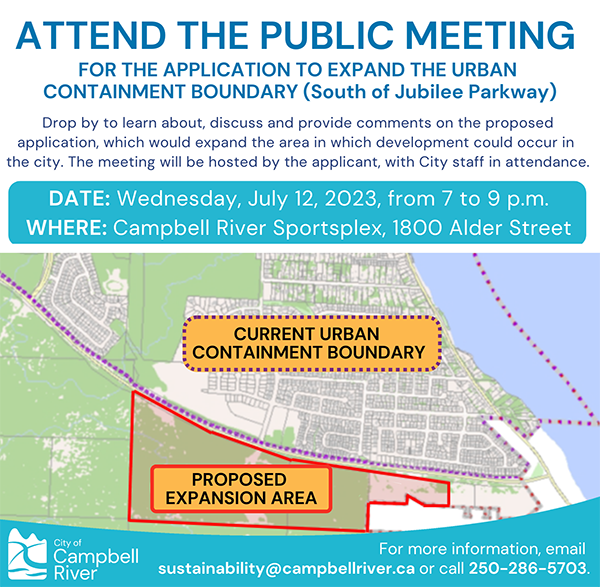 ATTEND THE PUBLIC MEETING

FOR THE APPLICATION TO EXPAND THE URBAN CONTAINMENT BOUNDARY (South of Jubilee Parkway)

Drop by to learn about, discuss and provide comments on the proposed application, which would expand the area in which development could occur in the city. The meeting will be hosted by the applicant, with City staff in attendance.

DATE: Wednesday, July 12, 2023, from 7 to 9 p.m.
WHERE: Campbell River Sportsplex, 1800 Alder Street

CURRENT URBAN CONTAINMENT BOUNDARY

PROPOSED EXPANSION AREA

City of Campbell River

For more information, email sustainability@campbellriver.ca or call 250-286-5703.